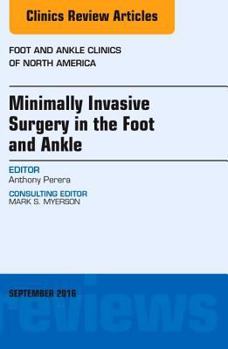 Clinics Review Articles

FOOT AND ANKLE CLINICS OF NORTH AMERICA

Minimally Invasive Surgery in the Foot and Ankle

EDITOR
Anthony Perera

CONSULTING EDITOR
MARK S. MYERSON

SEPTEMBER 2016

reviews